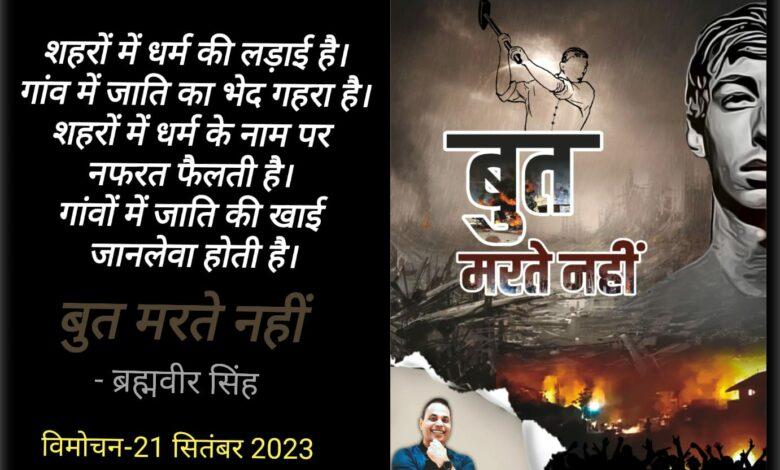 शहरों में धर्म की लड़ाई है।
गांव में जाति का भेद गहरा है।
शहरों में धर्म के नाम पर
नफरत फैलती है।
गांवों में जाति की खाई
जानलेवा होती है।

बुत मरते नहीं

- ब्रह्मवीर सिंह

विमोचन-21 सितंबर 2023

बुत
मरते नहीं